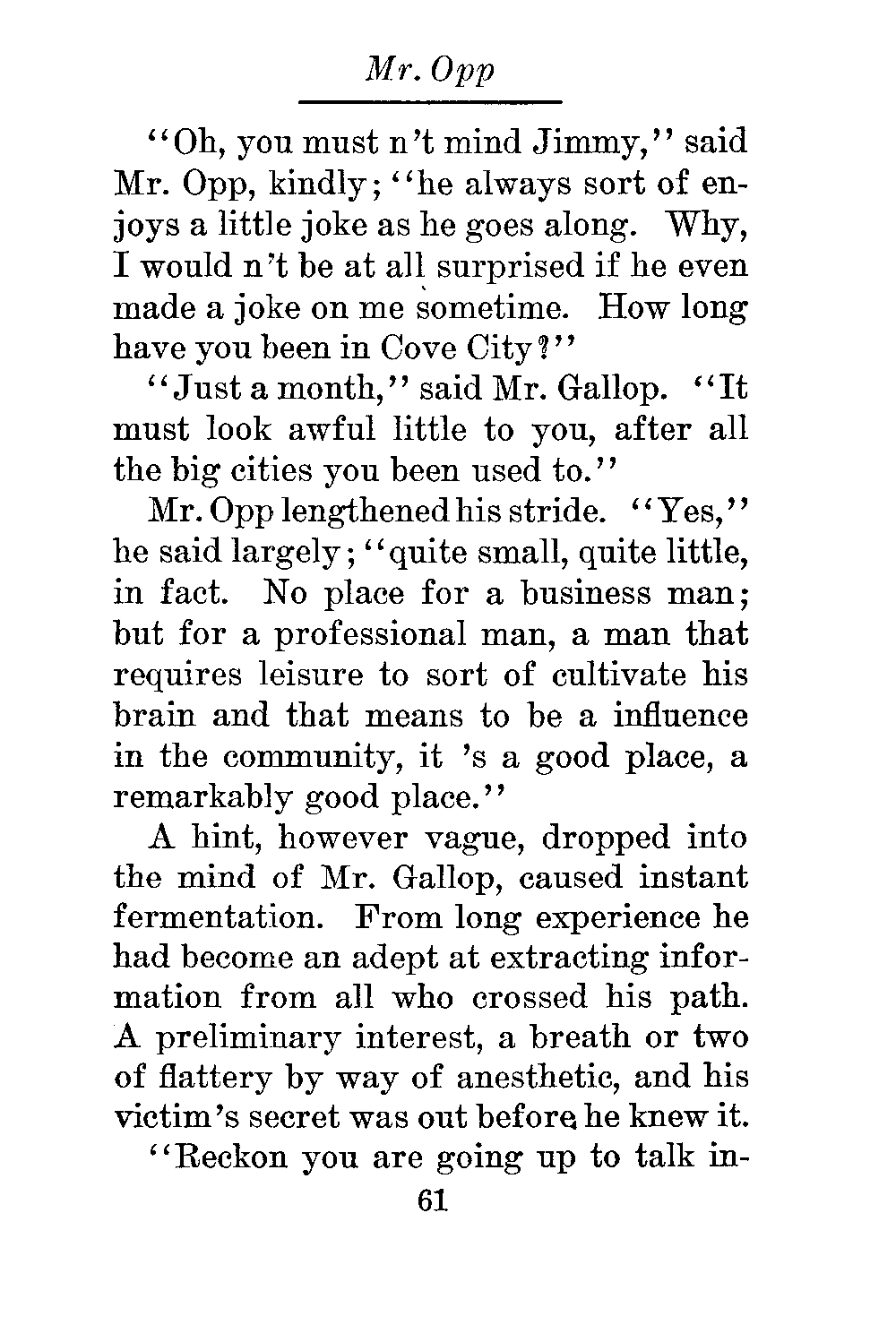 Mr. Opp

"Oh, you must n't mind Jimmy," said Mr. Opp, kindly; "he always sort of enjoys a little joke as he goes along. Why, I would n't be at all surprised if he even made a joke on me sometime. How long have you been in Cove City?"

"Just a month," said Mr. Gallop. "It must look awful little to you, after all the big cities you been used to."

Mr. Opp lengthened his stride. "Yes," he said largely; "quite small, quite little, in fact. No place for a business man; but for a professional man, a man that requires leisure to sort of cultivate his brain and that means to be a influence in the community, it 's a good place, a remarkably good place."

A hint, however vague, dropped into the mind of Mr. Gallop, caused instant fermentation. From long experience he had become an adept at extracting information from all who crossed his path. A preliminary interest, a breath or two of flattery by way of anesthetic, and his victim's secret was out before he knew it.

"Reckon you are going up to talk in-

61